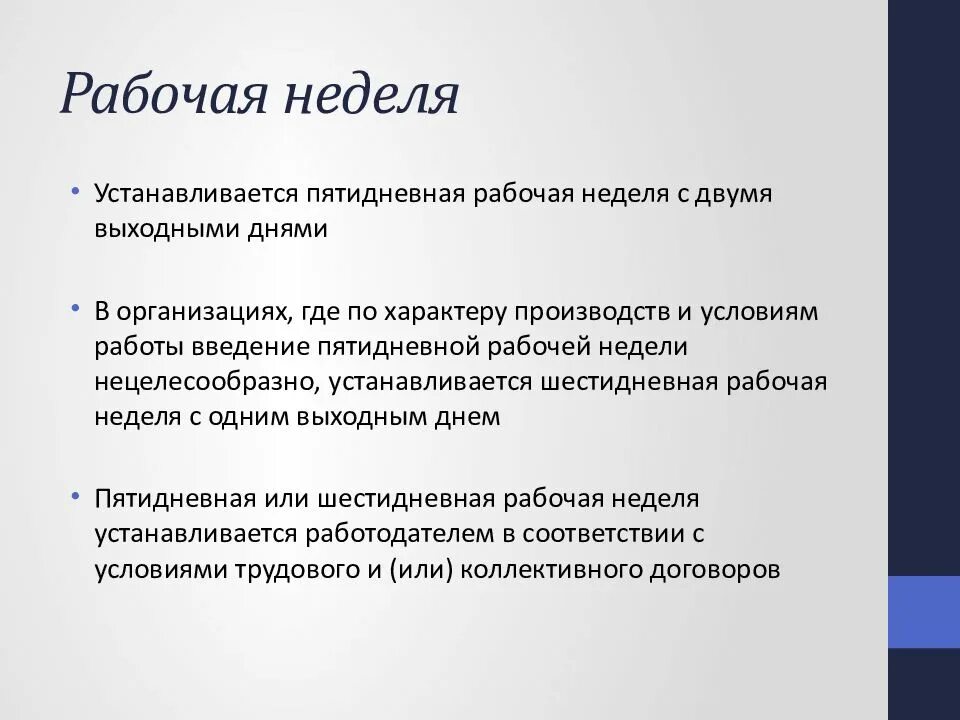 Рабочая неделя

• Устанавливается пятидневная рабочая неделя с двумя выходными днями

• В организациях, где по характеру производств и условиям работы введение пятидневной рабочей недели нецелесообразно, устанавливается шестидневная рабочая неделя с одним выходным днем

• Пятидневная или шестидневная рабочая неделя устанавливается работодателем в соответствии с условиями трудового и (или) коллективного договоров